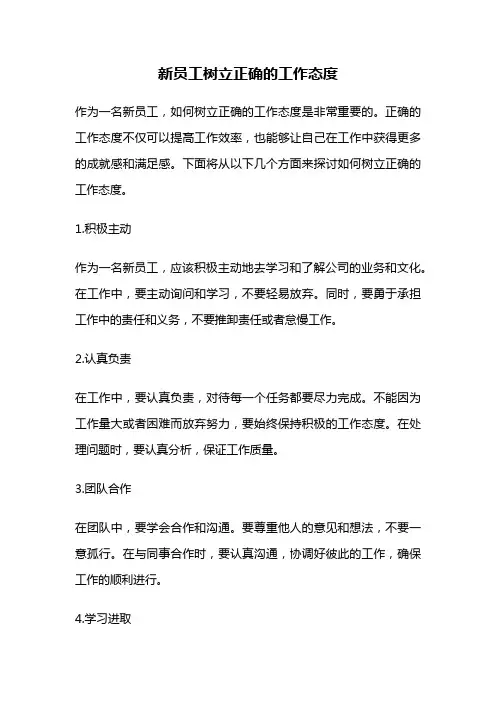 新员工树立正确的工作态度

作为一名新员工，如何树立正确的工作态度是非常重要的。正确的工作态度不仅可以提高工作效率，也能够让自己在工作中获得更多的成就感和满足感。下面将从以下几个方面来探讨如何树立正确的工作态度。

1.积极主动

作为一名新员工，应该积极主动地去学习和了解公司的业务和文化。在工作中，要主动询问和学习，不要轻易放弃。同时，要勇于承担工作中的责任和义务，不要推卸责任或者怠慢工作。

2.认真负责

在工作中，要认真负责，对待每一个任务都要尽力完成。不能因为工作量大或者困难而放弃努力，要始终保持积极的工作态度。在处理问题时，要认真分析，保证工作质量。

3.团队合作

在团队中，要学会合作和沟通。要尊重他人的意见和想法，不要一意孤行。在与同事合作时，要认真沟通，协调好彼此的工作，确保工作的顺利进行。

4.学习进取